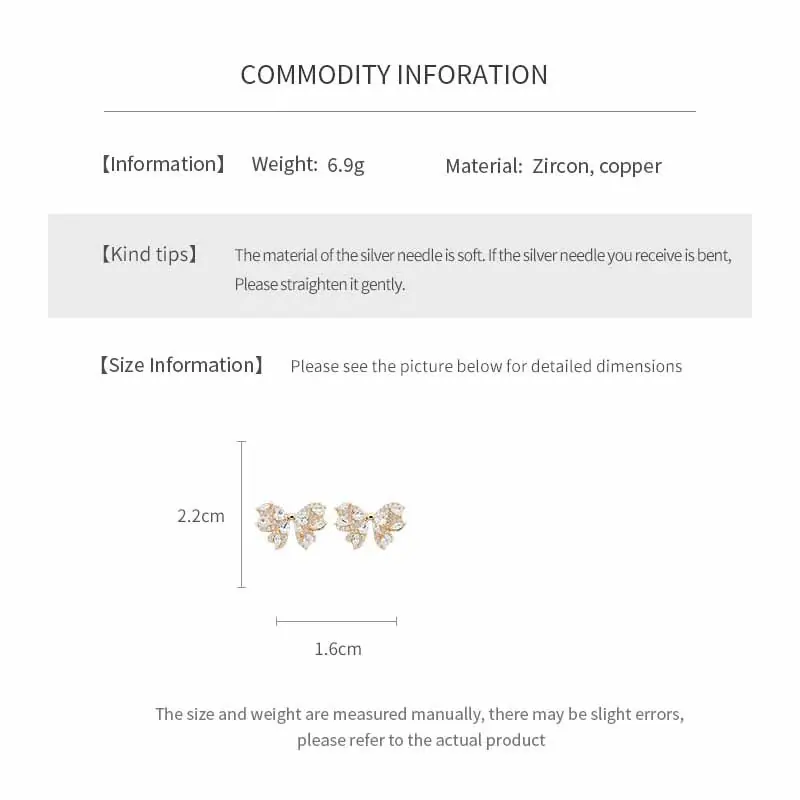 COMMODITY INFORATION

【Information】 Weight: 6.9g Material: Zircon, copper

【Kind tips】 The material of the silver needle is soft. If the silver needle you receive is bent, Please straighten it gently.

【Size Information】 Please see the picture below for detailed dimensions

2.2cm

1.6cm

The size and weight are measured manually, there may be slight errors, please refer to the actual product